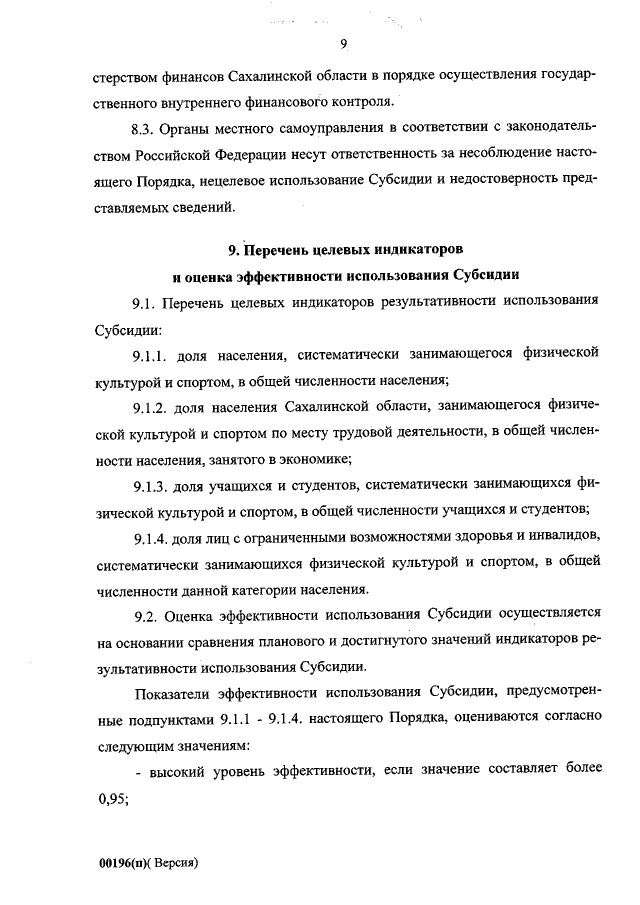 9

стерством финансов Сахалинской области в порядке осуществления государственного внутреннего финансового контроля.

8.3. Органы местного самоуправления в соответствии с законодательством Российской Федерации несут ответственность за несоблюдение настоящего Порядка, нецелевое использование Субсидии и недостоверность представляемых сведений.

9. Перечень целевых индикаторов
и оценка эффективности использования Субсидии

9.1. Перечень целевых индикаторов результативности использования Субсидии:

9.1.1. доля населения, систематически занимающегося физической культурой и спортом, в общей численности населения;

9.1.2. доля населения Сахалинской области, занимающегося физической культурой и спортом по месту трудовой деятельности, в общей численности населения, занятого в экономике;

9.1.3. доля учащихся и студентов, систематически занимающихся физической культурой и спортом, в общей численности учащихся и студентов;

9.1.4. доля лиц с ограниченными возможностями здоровья и инвалидов, систематически занимающихся физической культурой и спортом, в общей численности данной категории населения.

9.2. Оценка эффективности использования Субсидии осуществляется на основании сравнения планового и достигнутого значений индикаторов результативности использования Субсидии.

Показатели эффективности использования Субсидии, предусмотренные подпунктами 9.1.1 - 9.1.4. настоящего Порядка, оцениваются согласно следующим значениям:

- высокий уровень эффективности, если значение составляет более 0,95;

00196(п)( Версия)